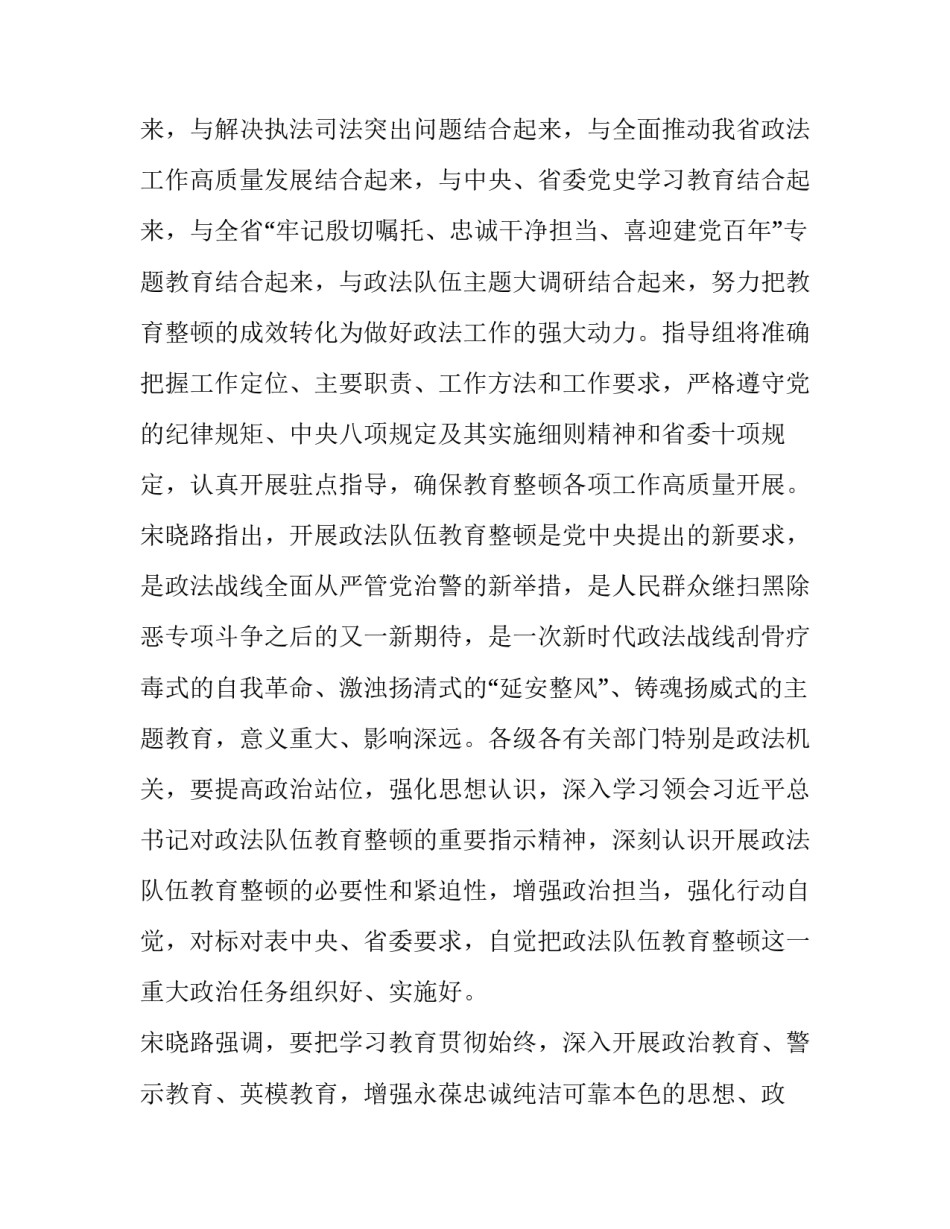 来，与解决执法司法突出问题结合起来，与全面推动我省政法工作高质量发展结合起来，与中央、省委党史学习教育结合起来，与全省“牢记殷切嘱托、忠诚干净担当、喜迎建党百年”专题教育结合起来，与政法队伍主题大调研结合起来，努力把教育整顿的成效转化为做好政法工作的强大动力。指导组将准确把握工作定位、主要职责、工作方法和工作要求，严格遵守党的纪律规矩、中央八项规定及其实施细则精神和省委十项规定，认真开展驻点指导，确保教育整顿各项工作高质量开展。

宋晓路指出，开展政法队伍教育整顿是党中央提出的新要求，是政法战线全面从严管党治警的新举措，是人民群众继扫黑除恶专项斗争之后的又一新期待，是一次新时代政法战线刮骨疗毒式的自我革命、激浊扬清式的“延安整风”、铸魂扬威式的主题教育，意义重大、影响深远。各级各有关部门特别是政法机关，要提高政治站位，强化思想认识，深入学习领会习近平总书记对政法队伍教育整顿的重要指示精神，深刻认识开展政法队伍教育整顿的必要性和紧迫性，增强政治担当，强化行动自觉，对标对表中央、省委要求，自觉把政法队伍教育整顿这一重大政治任务组织好、实施好。

宋晓路强调，要把学习教育贯彻始终，深入开展政治教育、警示教育、英模教育，增强永葆忠诚纯洁可靠本色的思想、政